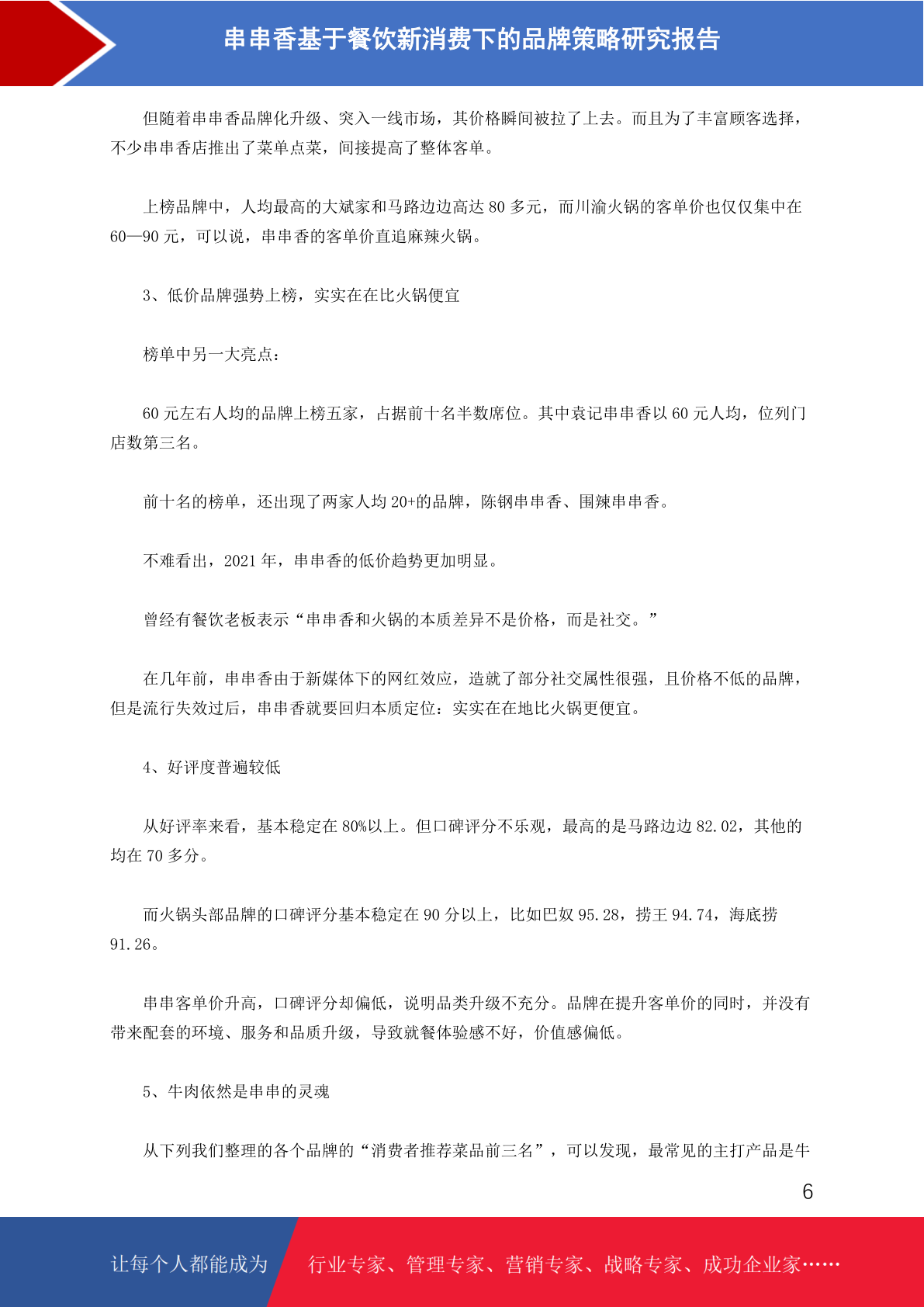 串串香基于餐饮新消费下的品牌策略研究报告

但随着串串香品牌化升级、突入一线市场，其价格瞬间被拉了上去。而且为了丰富顾客选择，不少串串香店推出了菜单点菜，间接提高了整体客单。

上榜品牌中，人均最高的大斌家和马路边边高达 80 多元，而川渝火锅的客单价也仅仅集中在 60—90 元，可以说，串串香的客单价直追麻辣火锅。

3、低价品牌强势上榜，实实在在比火锅便宜

榜单中另一大亮点：

60 元左右人均的品牌上榜五家，占据前十名半数席位。其中袁记串串香以 60 元人均，位列门店数第三名。

前十名的榜单，还出现了两家人均 20+的品牌，陈钢串串香、围辣串串香。

不难看出，2021 年，串串香的低价趋势更加明显。

曾经有餐饮老板表示“串串香和火锅的本质差异不是价格，而是社交。”

在几年前，串串香由于新媒体下的网红效应，造就了部分社交属性很强，且价格不低的品牌，但是流行失效过后，串串香就要回归本质定位：实实在在地比火锅更便宜。

4、好评度普遍较低

从好评率来看，基本稳定在 80%以上。但口碑评分不乐观，最高的是马路边边 82.02，其他的均在 70 多分。

而火锅头部品牌的口碑评分基本稳定在 90 分以上，比如巴奴 95.28，捞王 94.74，海底捞 91.26。

串串客单价升高，口碑评分却偏低，说明品类升级不充分。品牌在提升客单价的同时，并没有带来配套的环境、服务和品质升级，导致就餐体验感不好，价值感偏低。

5、牛肉依然是串串的灵魂

从下列我们整理的各个品牌的“消费者推荐菜品前三名”，可以发现，最常见的主打产品是牛

6

让每个人都能成为 行业专家、管理专家、营销专家、战略专家、成功企业家……